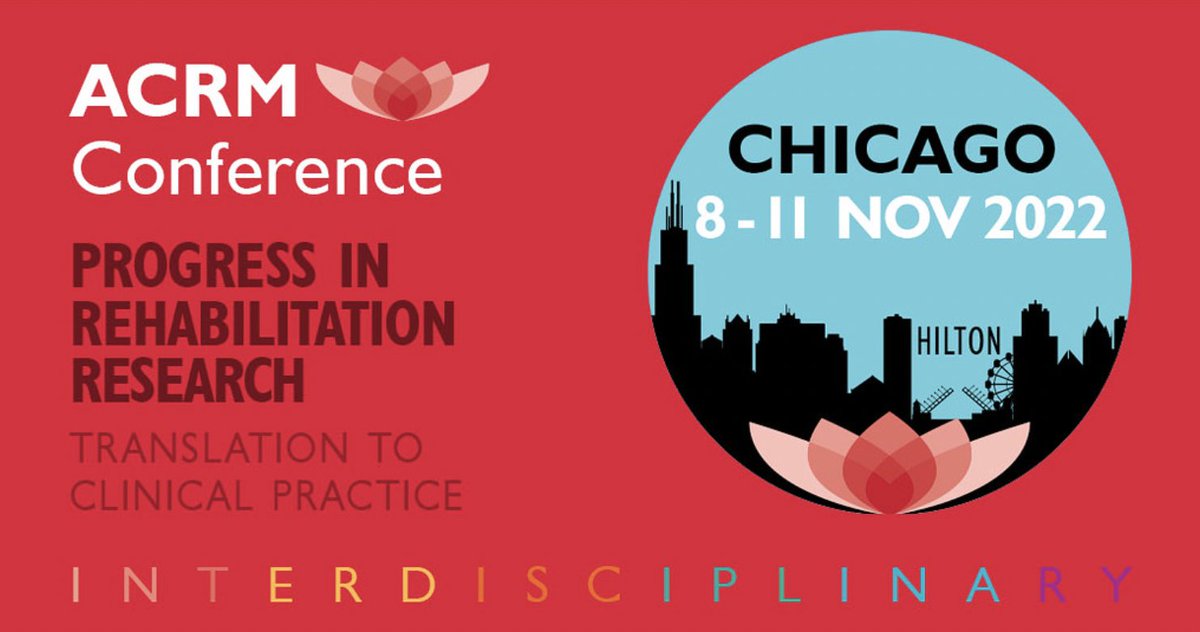 ACRM Conference

PROGRESS IN REHABILITATION RESEARCH

TRANSLATION TO CLINICAL PRACTICE

CHICAGO
8 - 11 NOV 2022

HILTON

INTERDISCIPLINARY